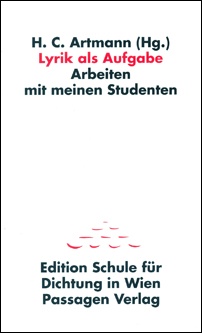 H. C. Artmann (Hg.)
Lyrik als Aufgabe
Arbeiten
mit meinen Studenten

Edition Schule für
Dichtung in Wien
Passagen Verlag